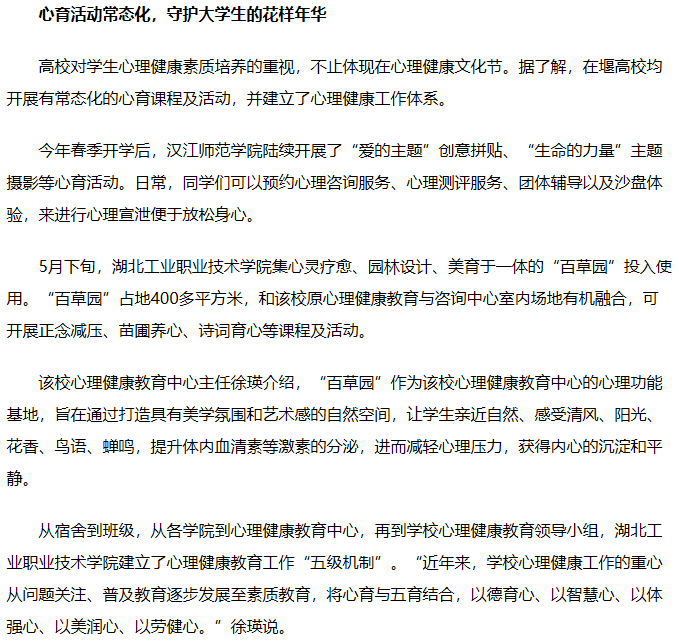 心育活动常态化，守护大学生的花样年华

高校对学生心理健康素质培养的重视，不止体现在心理健康文化节。据了解，在堰高校均开展有常态化的心育课程及活动，并建立了心理健康工作体系。

今年春季开学后，汉江师范学院陆续开展了“爱的主题”创意拼贴、“生命的力量”主题摄影等心育活动。日常，同学们可以预约心理咨询服务、心理测评服务、团体辅导以及沙盘体验，来进行心理宣泄便于放松身心。

5月下旬，湖北工业职业技术学院集心灵疗愈、园林设计、美育于一体的“百草园”投入使用。“百草园”占地400多平方米，和该校原心理健康教育与咨询中心室内场地有机融合，可开展正念减压、苗圃养心、诗词育心等课程及活动。

该校心理健康教育中心主任徐瑛介绍，“百草园”作为该校心理健康教育中心的心理功能基地，旨在通过打造具有美学氛围和艺术感的自然空间，让学生亲近自然、感受清风、阳光、花香、鸟语、蝉鸣，提升体内血清素等激素的分泌，进而减轻心理压力，获得内心的沉淀和平静。

从宿舍到班级，从各学院到心理健康教育中心，再到学校心理健康教育领导小组，湖北工业职业技术学院建立了心理健康教育工作“五级机制”。“近年来，学校心理健康工作的重心从问题关注、普及教育逐步发展至素质教育，将心育与五育结合，以德育心、以智慧心、以体强心、以美润心、以劳健心。”徐瑛说。